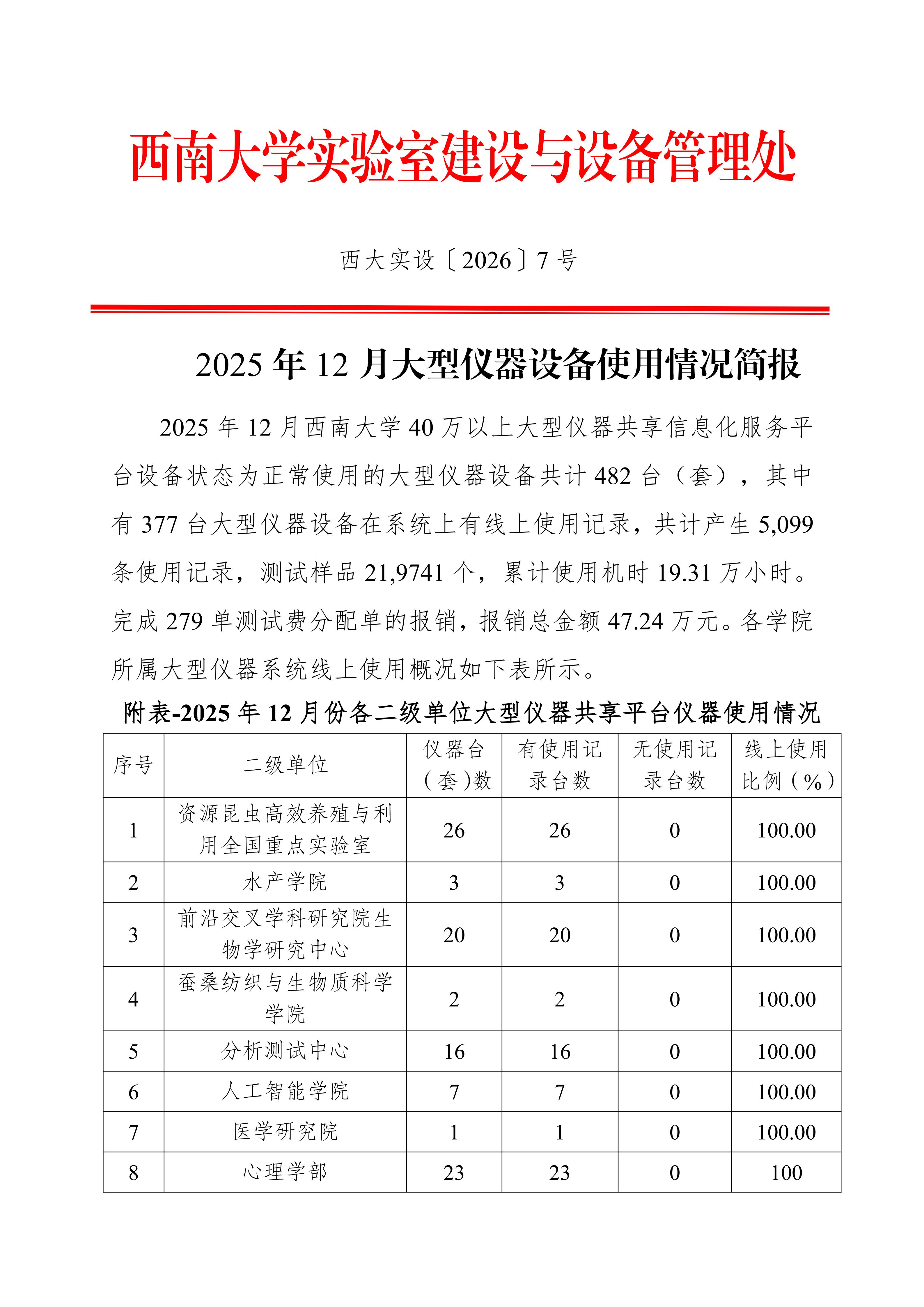 西南大学实验室建设与设备管理处

西大实设〔2026〕7 号

2025 年 12 月大型仪器设备使用情况简报

2025 年 12 月西南大学 40 万以上大型仪器共享信息化服务平台设备状态为正常使用的大型仪器设备共计 482 台（套），其中有 377 台大型仪器设备在系统上有线上使用记录，共计产生 5,099 条使用记录，测试样品 21,9741 个，累计使用机时 19.31 万小时。完成 279 单测试费分配单的报销，报销总金额 47.24 万元。各学院所属大型仪器系统线上使用概况如下表所示。

附表-2025 年 12 月份各二级单位大型仪器共享平台仪器使用情况

| 序号 | 二级单位 | 仪器台（套）数 | 有使用记录台数 | 无使用记录台数 | 线上使用比例（%） |
|---|---|---|---|---|---|
| 1 | 资源昆虫高效养殖与利用全国重点实验室 | 26 | 26 | 0 | 100.00 |
| 2 | 水产学院 | 3 | 3 | 0 | 100.00 |
| 3 | 前沿交叉学科研究院生物学研究中心 | 20 | 20 | 0 | 100.00 |
| 4 | 蚕桑纺织与生物质科学学院 | 2 | 2 | 0 | 100.00 |
| 5 | 分析测试中心 | 16 | 16 | 0 | 100.00 |
| 6 | 人工智能学院 | 7 | 7 | 0 | 100.00 |
| 7 | 医学研究院 | 1 | 1 | 0 | 100.00 |
| 8 | 心理学部 | 23 | 23 | 0 | 100 |